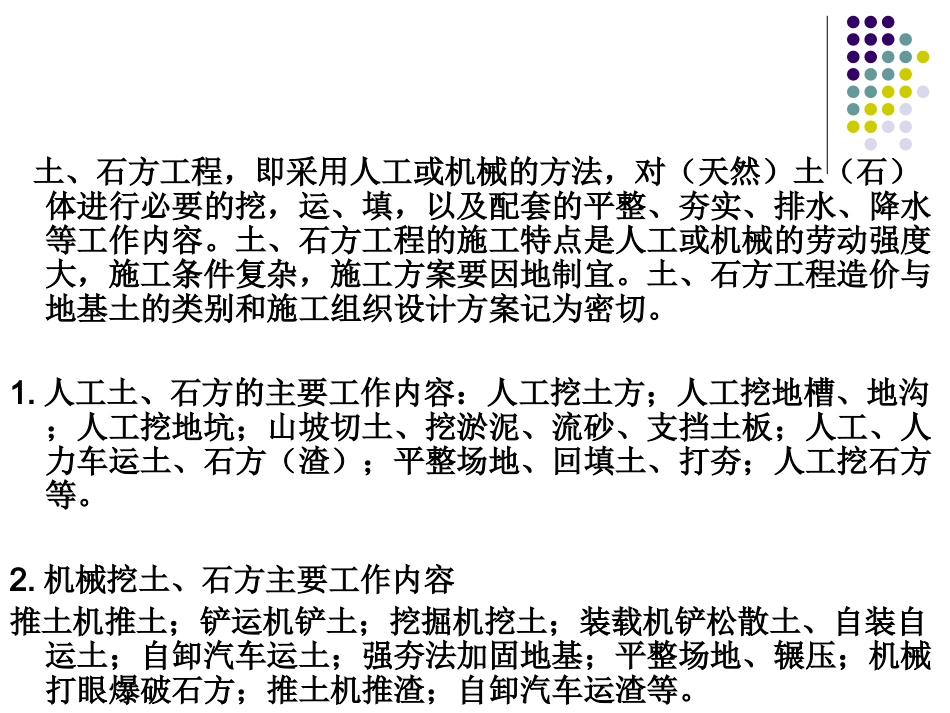 土、石方工程，即采用人工或机械的方法，对（天然）土（石）体进行必要的挖，运、填，以及配套的平整、夯实、排水、降水等工作内容。土、石方工程的施工特点是人工或机械的劳动强度大，施工条件复杂，施工方案要因地制宜。土、石方工程造价与地基土的类别和施工组织设计方案记为密切。

1. 人工土、石方的主要工作内容：人工挖土方；人工挖地槽、地沟；人工挖地坑；山坡切土、挖淤泥、流砂、支挡土板；人工、人力车运土、石方（渣）；平整场地、回填土、打夯；人工挖石方等。

2. 机械挖土、石方主要工作内容

推土机推土；铲运机铲土；挖掘机挖土；装载机铲松散土、自装自运土；自卸汽车运土；强夯法加固地基；平整场地、辗压；机械打眼爆破石方；推土机推渣；自卸汽车运渣等。